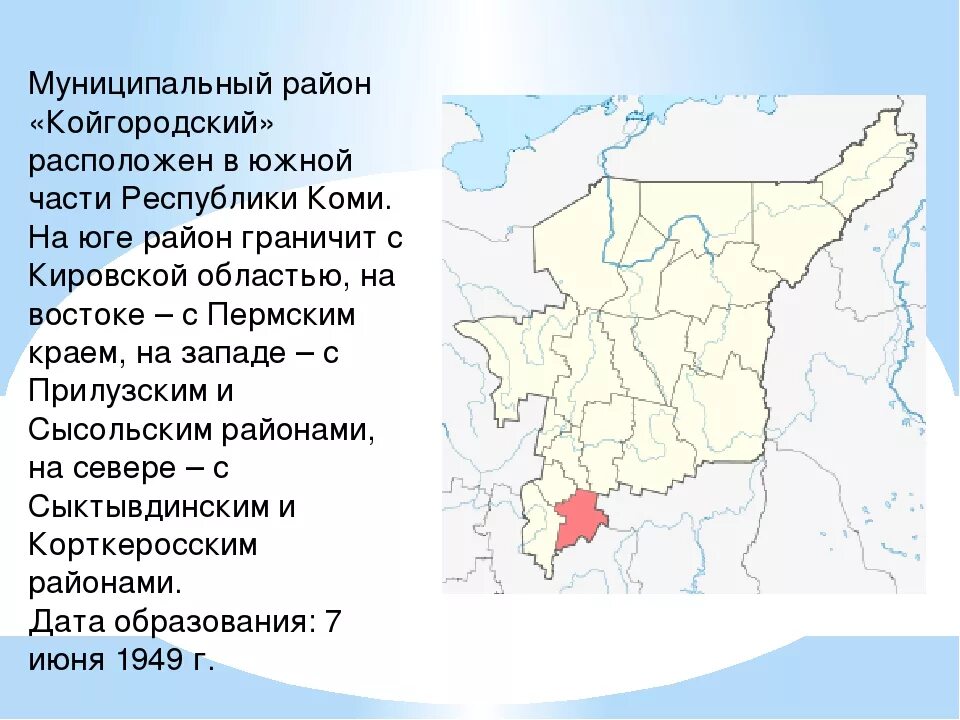 Муниципальный район «Койгородский» расположен в южной части Республики Коми. На юге район граничит с Кировской областью, на востоке – с Пермским краем, на западе – с Прилузским и Сысольским районами, на севере – с Сыктывдинским и Корткеросским районами.
Дата образования: 7 июня 1949 г.